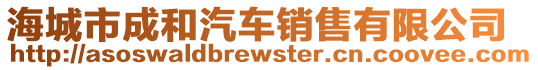 海城市成和汽车销售有限公司
http://asoswaldbrewster.cn.coovee.com